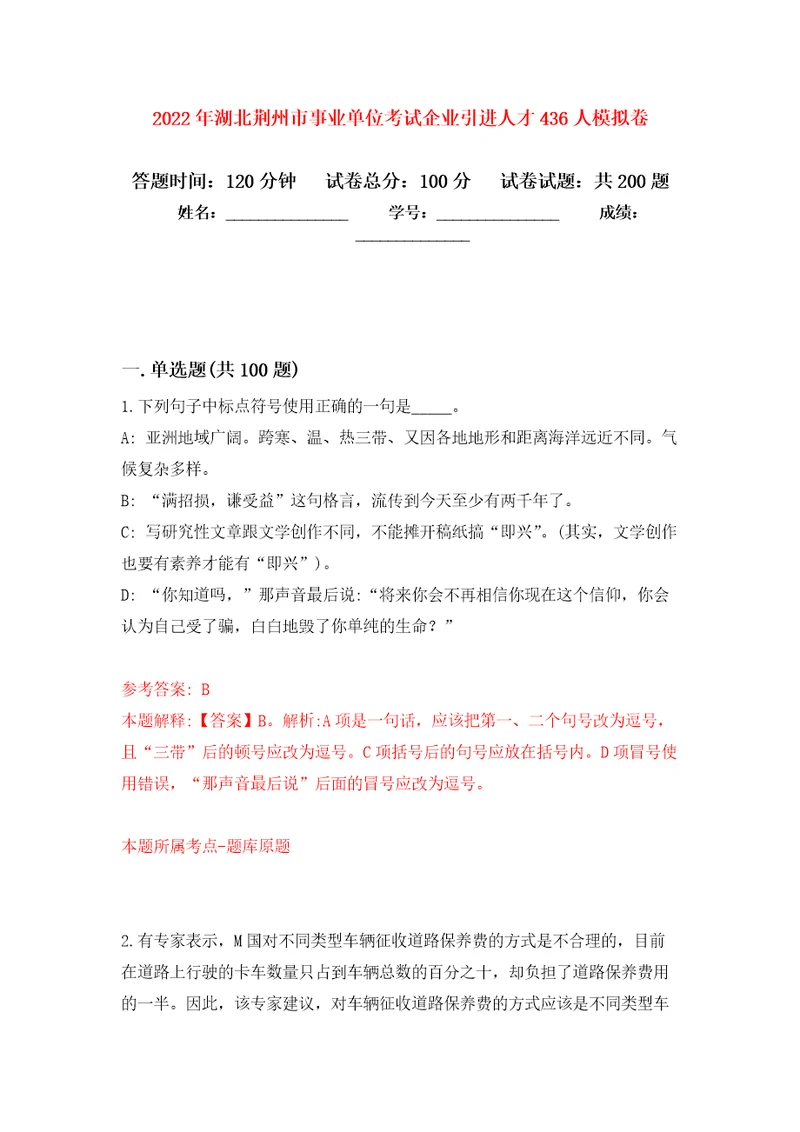 2022年湖北荆州市事业单位考试企业引进人才436人模拟卷

答题时间：120分钟　试卷总分：100分　试卷试题：共200题
姓名：______________　学号：______________　成绩：______________

一.单选题(共100题)

1.下列句子中标点符号使用正确的一句是_____。
A: 亚洲地域广阔。跨寒、温、热三带、又因各地地形和距离海洋远近不同。气候复杂多样。
B: “满招损，谦受益”这句格言，流传到今天至少有两千年了。
C: 写研究性文章跟文学创作不同，不能摊开稿纸搞“即兴”。(其实，文学创作也要有素养才能有“即兴”)。
D: “你知道吗，”那声音最后说:“将来你会不再相信你现在这个信仰，你会认为自己受了骗，白白地毁了你单纯的生命？”

参考答案: B
本题解释:【答案】B。解析:A项是一句话，应该把第一、二个句号改为逗号，且“三带”后的顿号应改为逗号。C项括号后的句号应放在括号内。D项冒号使用错误，“那声音最后说”后面的冒号应改为逗号。

本题所属考点-题库原题

2.有专家表示，M国对不同类型车辆征收道路保养费的方式是不合理的，目前在道路上行驶的卡车数量只占到车辆总数的百分之十，却负担了道路保养费用的一半。因此，该专家建议，对车辆征收道路保养费的方式应该是不同类型车